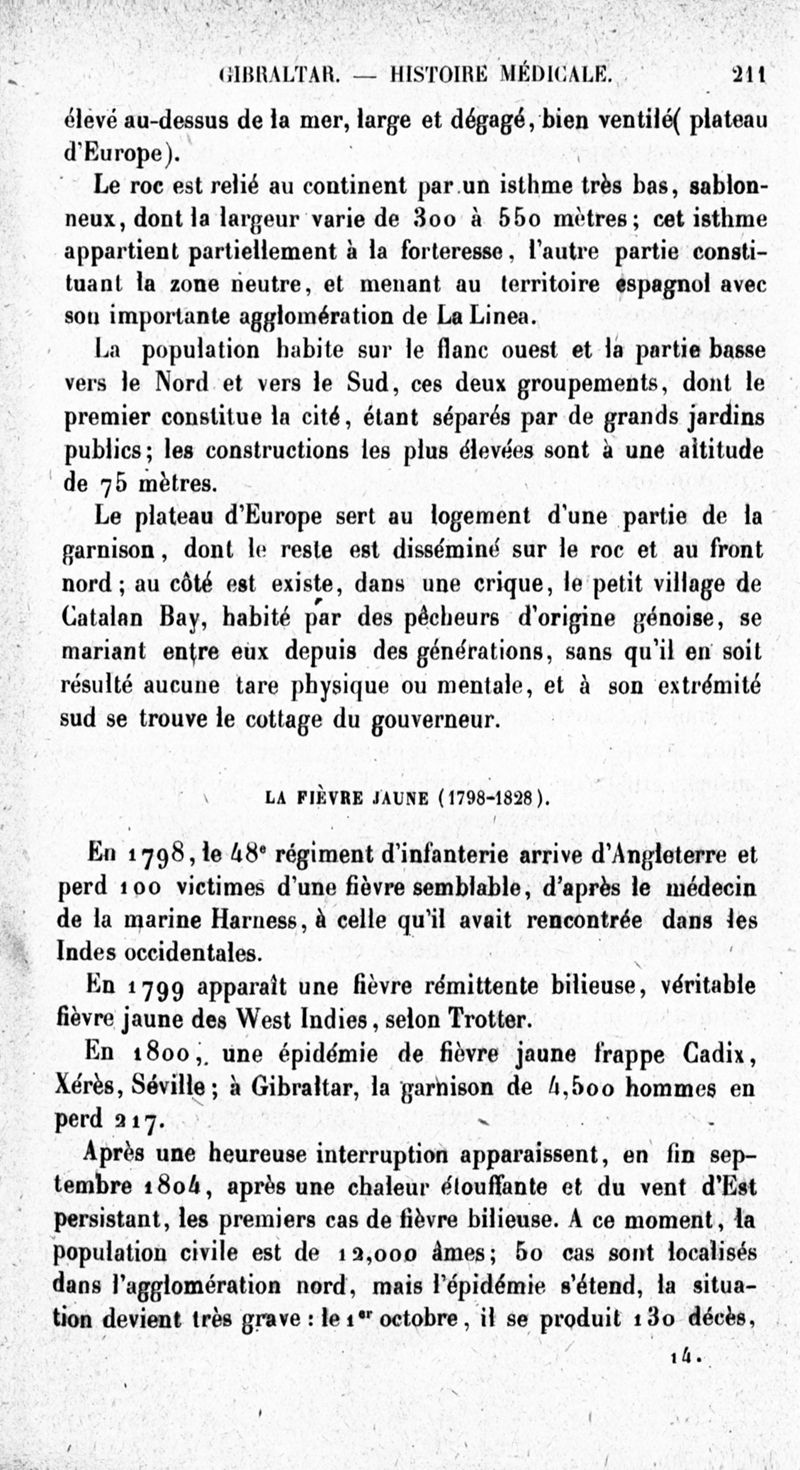 GIBRALTAR. — HISTOIRE MÉDICALE. 211

élevé au-dessus de la mer, large et dégagé, bien ventilé( plateau d'Europe).

Le roc est relié au continent par un isthme très bas, sablonneux, dont la largeur varie de 300 à 550 mètres; cet isthme appartient partiellement à la forteresse, l'autre partie constituant la zone neutre, et menant au territoire espagnol avec son importante agglomération de La Linea.

La population habite sur le flanc ouest et la partie basse vers le Nord et vers le Sud, ces deux groupements, dont le premier constitue la cité, étant séparés par de grands jardins publics; les constructions les plus élevées sont à une altitude de 75 mètres.

Le plateau d'Europe sert au logement d'une partie de la garnison, dont le reste est disséminé sur le roc et au front nord; au côté est existe, dans une crique, le petit village de Catalan Bay, habité par des pêcheurs d'origine génoise, se mariant entre eux depuis des générations, sans qu'il en soit résulté aucune tare physique ou mentale, et à son extrémité sud se trouve le cottage du gouverneur.

LA FIÈVRE JAUNE (1798-1828).

En 1798, le 48e régiment d'infanterie arrive d'Angleterre et perd 100 victimes d'une fièvre semblable, d'après le médecin de la marine Harness, à celle qu'il avait rencontrée dans les Indes occidentales.

En 1799 apparaît une fièvre rémittente bilieuse, véritable fièvre jaune des West Indies, selon Trotter.

En 1800, une épidémie de fièvre jaune frappe Cadix, Xérès, Séville; à Gibraltar, la garnison de 4,500 hommes en perd 217.

Après une heureuse interruption apparaissent, en fin septembre 1804, après une chaleur étouffante et du vent d'Est persistant, les premiers cas de fièvre bilieuse. A ce moment, la population civile est de 12,000 âmes; 50 cas sont localisés dans l'agglomération nord, mais l'épidémie s'étend, la situation devient très grave : le 1er octobre, il se produit 130 décès,

14.